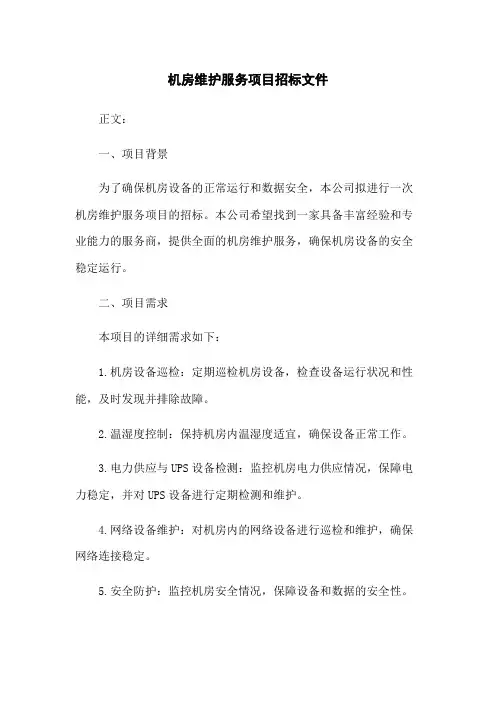 机房维护服务项目招标文件

正文：

一、项目背景

为了确保机房设备的正常运行和数据安全，本公司拟进行一次机房维护服务项目的招标。本公司希望找到一家具备丰富经验和专业能力的服务商，提供全面的机房维护服务，确保机房设备的安全稳定运行。

二、项目需求

本项目的详细需求如下：

1.机房设备巡检：定期巡检机房设备，检查设备运行状况和性能，及时发现并排除故障。

2.温湿度控制：保持机房内温湿度适宜，确保设备正常工作。

3.电力供应与UPS设备检测：监控机房电力供应情况，保障电力稳定，并对UPS设备进行定期检测和维护。

4.网络设备维护：对机房内的网络设备进行巡检和维护，确保网络连接稳定。

5.安全防护：监控机房安全情况，保障设备和数据的安全性。